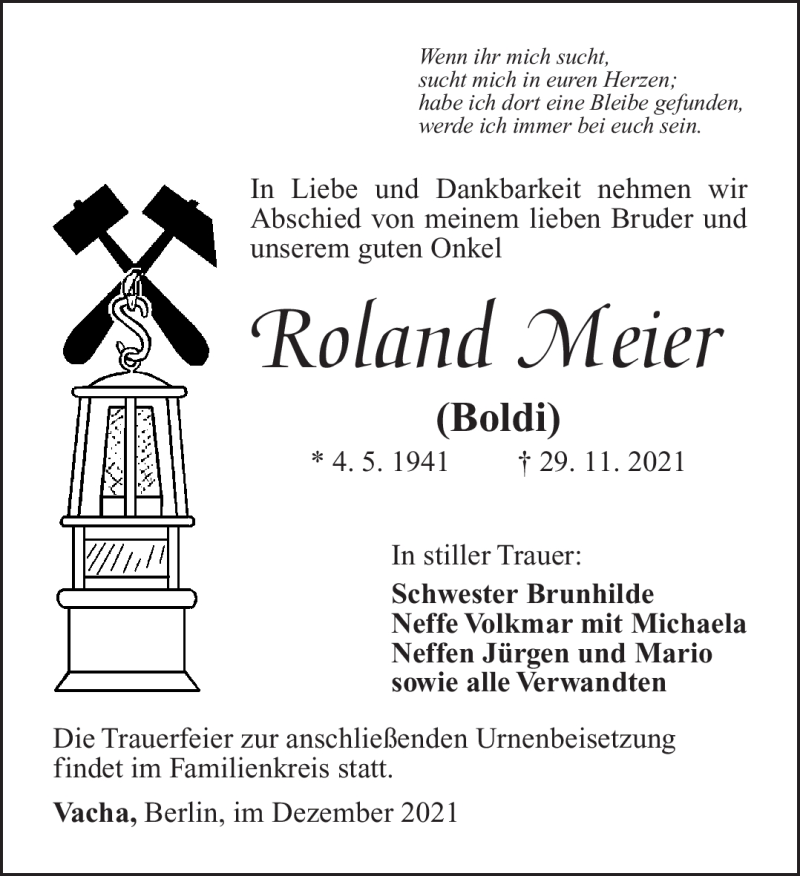 Wenn ihr mich sucht,
sucht mich in euren Herzen;
habe ich dort eine Bleibe gefunden,
werde ich immer bei euch sein.

In Liebe und Dankbarkeit nehmen wir Abschied von meinem lieben Bruder und unserem guten Onkel

Roland Meier

(Boldi)

* 4. 5. 1941 † 29. 11. 2021

In stiller Trauer:

Schwester Brunhilde
Neffe Volkmar mit Michaela
Neffen Jürgen und Mario
sowie alle Verwandten

Die Trauerfeier zur anschließenden Urnenbeisetzung findet im Familienkreis statt.

Vacha, Berlin, im Dezember 2021